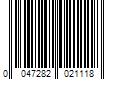 0 047282 021118